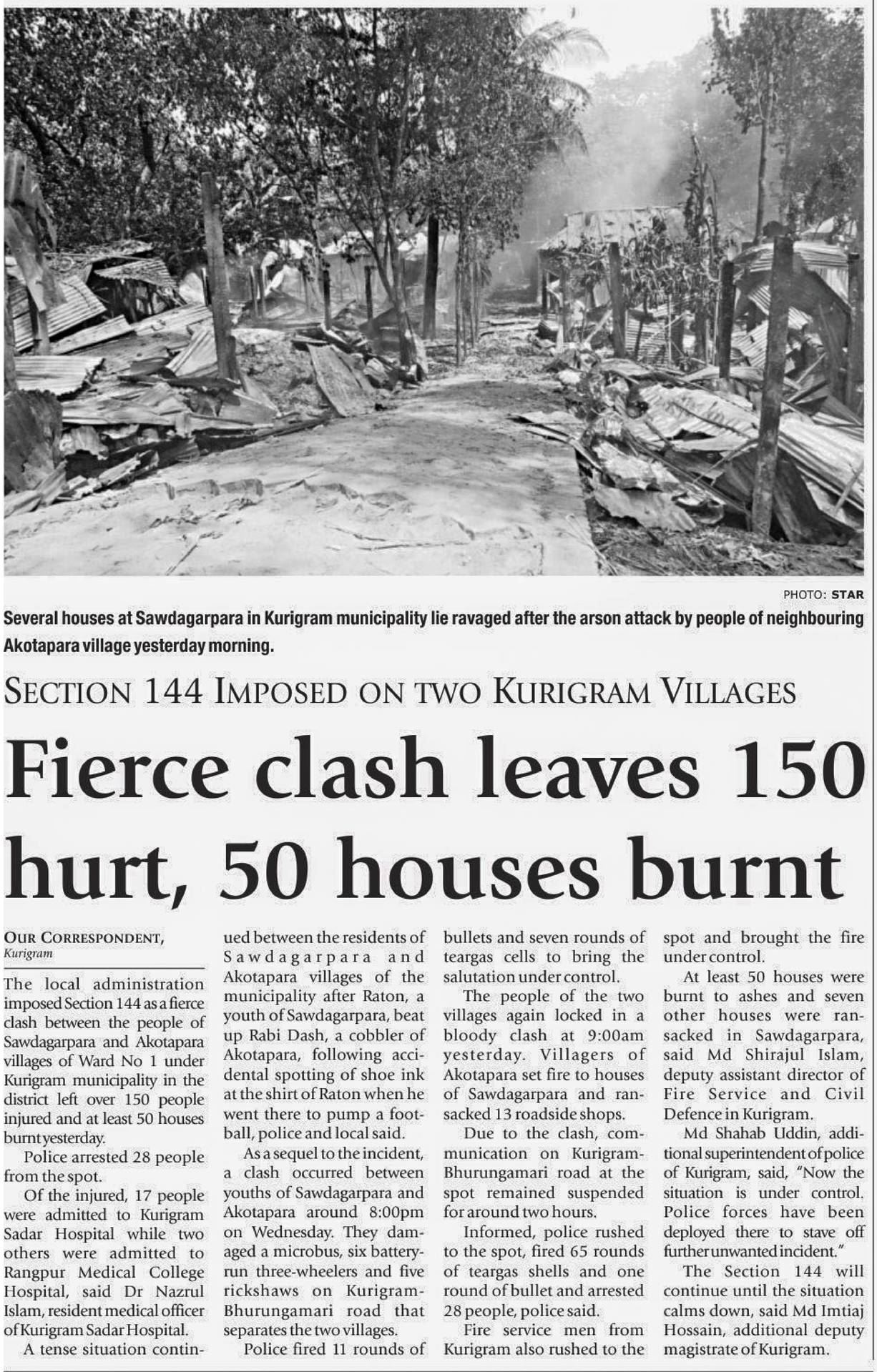 PHOTO: STAR

Several houses at Sawdagarpara in Kurigram municipality lie ravaged after the arson attack by people of neighbouring Akotapara village yesterday morning.

SECTION 144 IMPOSED ON TWO KURIGRAM VILLAGES

Fierce clash leaves 150 hurt, 50 houses burnt

OUR CORRESPONDENT,
Kurigram

The local administration imposed Section 144 as a fierce clash between the people of Sawdagarpara and Akotapara villages of Ward No 1 under Kurigram municipality in the district left over 150 people injured and at least 50 houses burnt yesterday.

Police arrested 28 people from the spot.

Of the injured, 17 people were admitted to Kurigram Sadar Hospital while two others were admitted to Rangpur Medical College Hospital, said Dr Nazrul Islam, resident medical officer of Kurigram Sadar Hospital.

A tense situation continued between the residents of Sawdagarpara and Akotapara villages of the municipality after Raton, a youth of Sawdagarpara, beat up Rabi Dash, a cobbler of Akotapara, following accidental spotting of shoe ink at the shirt of Raton when he went there to pump a football, police and local said.

As a sequel to the incident, a clash occurred between youths of Sawdagarpara and Akotapara around 8:00pm on Wednesday. They damaged a microbus, six battery-run three-wheelers and five rickshaws on Kurigram-Bhurungamari road that separates the two villages.

Police fired 11 rounds of bullets and seven rounds of teargas cells to bring the salutation under control.

The people of the two villages again locked in a bloody clash at 9:00am yesterday. Villagers of Akotapara set fire to houses of Sawdagarpara and ransacked 13 roadside shops.

Due to the clash, communication on Kurigram-Bhurungamari road at the spot remained suspended for around two hours.

Informed, police rushed to the spot, fired 65 rounds of teargas shells and one round of bullet and arrested 28 people, police said.

Fire service men from Kurigram also rushed to the spot and brought the fire under control.

At least 50 houses were burnt to ashes and seven other houses were ransacked in Sawdagarpara, said Md Shirajul Islam, deputy assistant director of Fire Service and Civil Defence in Kurigram.

Md Shahab Uddin, additional superintendent of police of Kurigram, said, "Now the situation is under control. Police forces have been deployed there to stave off further unwanted incident."

The Section 144 will continue until the situation calms down, said Md Imtiaj Hossain, additional deputy magistrate of Kurigram.